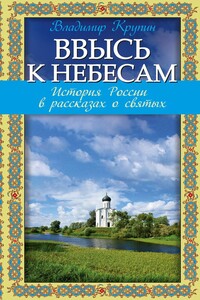 Владимир Крупин

ВВЫСЬ К НЕБЕСАМ

История России в рассказах о святых